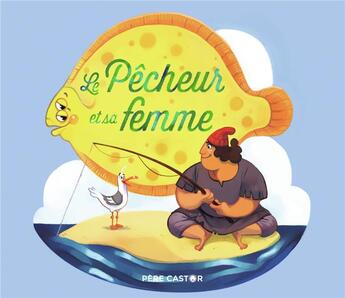 Le Pêcheur et sa femme

PÈRE CASTOR